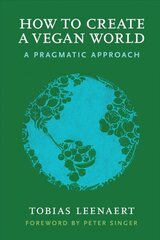 HOW TO CREATE A VEGAN WORLD
A PRAGMATIC APPROACH

TOBIAS LEENAERT
FOREWORD BY PETER SINGER